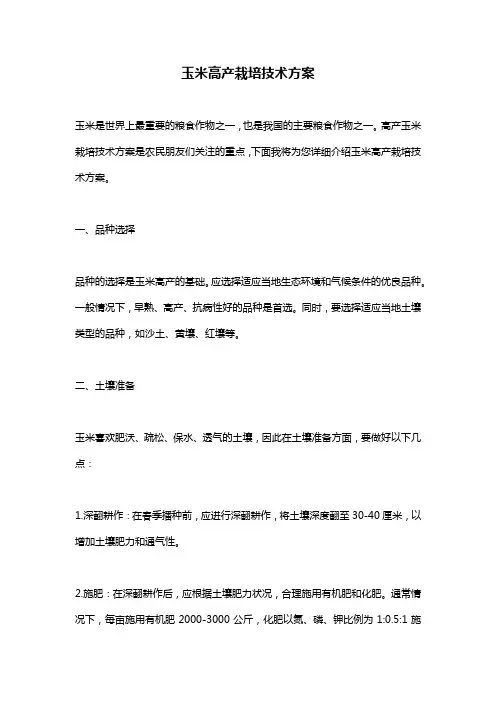 玉米高产栽培技术方案

玉米是世界上最重要的粮食作物之一，也是我国的主要粮食作物之一。高产玉米栽培技术方案是农民朋友们关注的重点，下面我将为您详细介绍玉米高产栽培技术方案。

一、品种选择

品种的选择是玉米高产的基础。应选择适应当地生态环境和气候条件的优良品种。一般情况下，早熟、高产、抗病性好的品种是首选。同时，要选择适应当地土壤类型的品种，如沙土、黄壤、红壤等。

二、土壤准备

玉米喜欢肥沃、疏松、保水、透气的土壤，因此在土壤准备方面，要做好以下几点：

1.深翻耕作：在春季播种前，应进行深翻耕作，将土壤深度翻至 30-40 厘米，以增加土壤肥力和通气性。

2.施肥：在深翻耕作后，应根据土壤肥力状况，合理施用有机肥和化肥。通常情况下，每亩施用有机肥 2000-3000 公斤，化肥以氮、磷、钾比例为 1:0.5:1 施